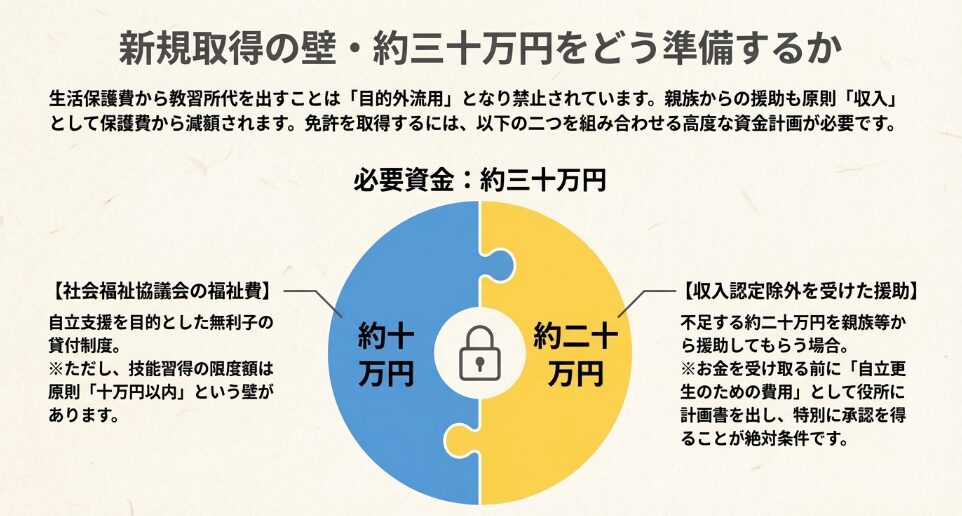 新規取得の壁・約三十万円をどう準備するか

生活保護費から教習所代を出すことは「目的外流用」となり禁止されています。親族からの援助も原則「収入」として保護費から減額されます。免許を取得するには、以下の二つを組み合わせる高度な資金計画が必要です。

必要資金：約三十万円

【社会福祉協議会の福祉費】
自立支援を目的とした無利子の貸付制度。
※ただし、技能習得の限度額は原則「十万円以内」という壁があります。

約十万円

約二十万円

【収入認定除外を受けた援助】
不足する約二十万円を親族等から援助してもらう場合。
※お金を受け取る前に「自立更生のための費用」として役所に計画書を出し、特別に承認を得ることが絶対条件です。